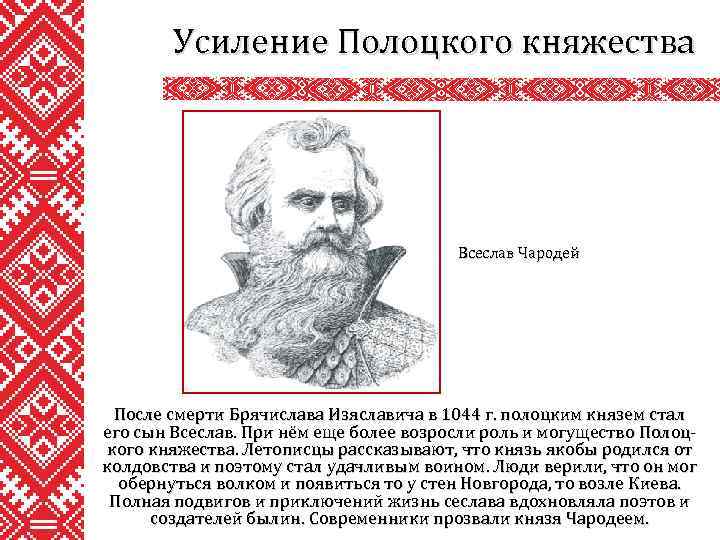 Усиление Полоцкого княжества

Всеслав Чародей

После смерти Брячислава Изяславича в 1044 г. полоцким князем стал его сын Всеслав. При нём еще более возросли роль и могущество Полоцкого княжества. Летописцы рассказывают, что князь якобы родился от колдовства и поэтому стал удачливым воином. Люди верили, что он мог обернуться волком и появиться то у стен Новгорода, то возле Киева. Полная подвигов и приключений жизнь сеслава вдохновляла поэтов и создателей былин. Современники прозвали князя Чародеем.